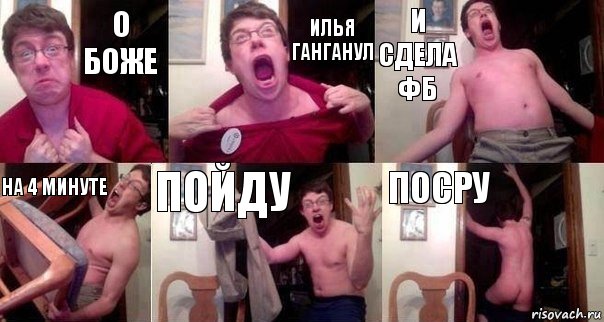 О БОЖЕ

ИЛЬЯ ГАНГАНУЛ

И СДЕЛА ФБ

НА 4 МИНУТЕ

ПОЙДУ

ПОСРУ

risovach.ru